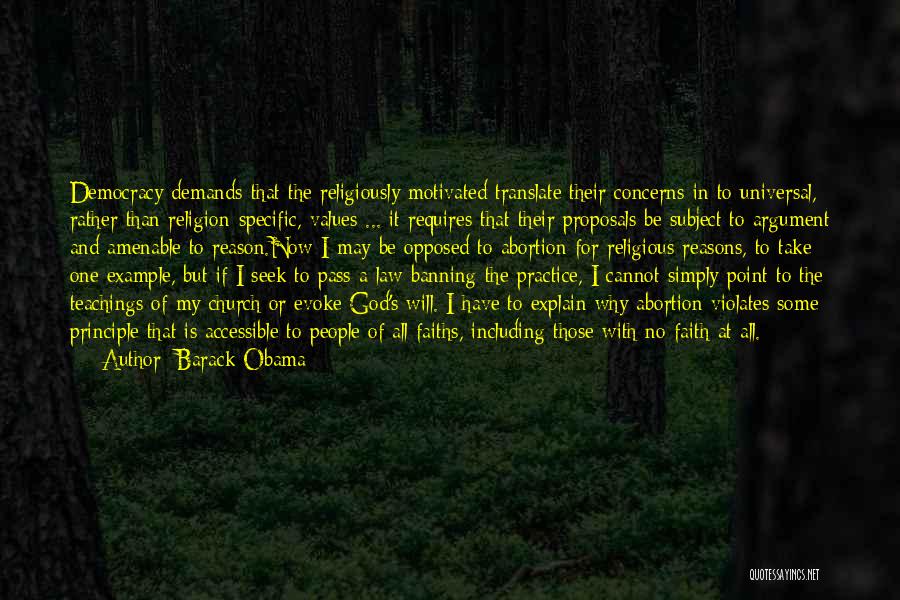 Democracy demands that the religiously motivated translate their concerns in to universal, rather than religion specific, values ... it requires that their proposals be subject to argument and amenable to reason.Now I may be opposed to abortion for religious reasons, to take one example, but if I seek to pass a law banning the practice, I cannot simply point to the teachings of my church or evoke God's will. I have to explain why abortion violates some principle that is accessible to people of all faiths, including those with no faith at all.

Author: Barack Obama

QUOTESSAYINGS.NET